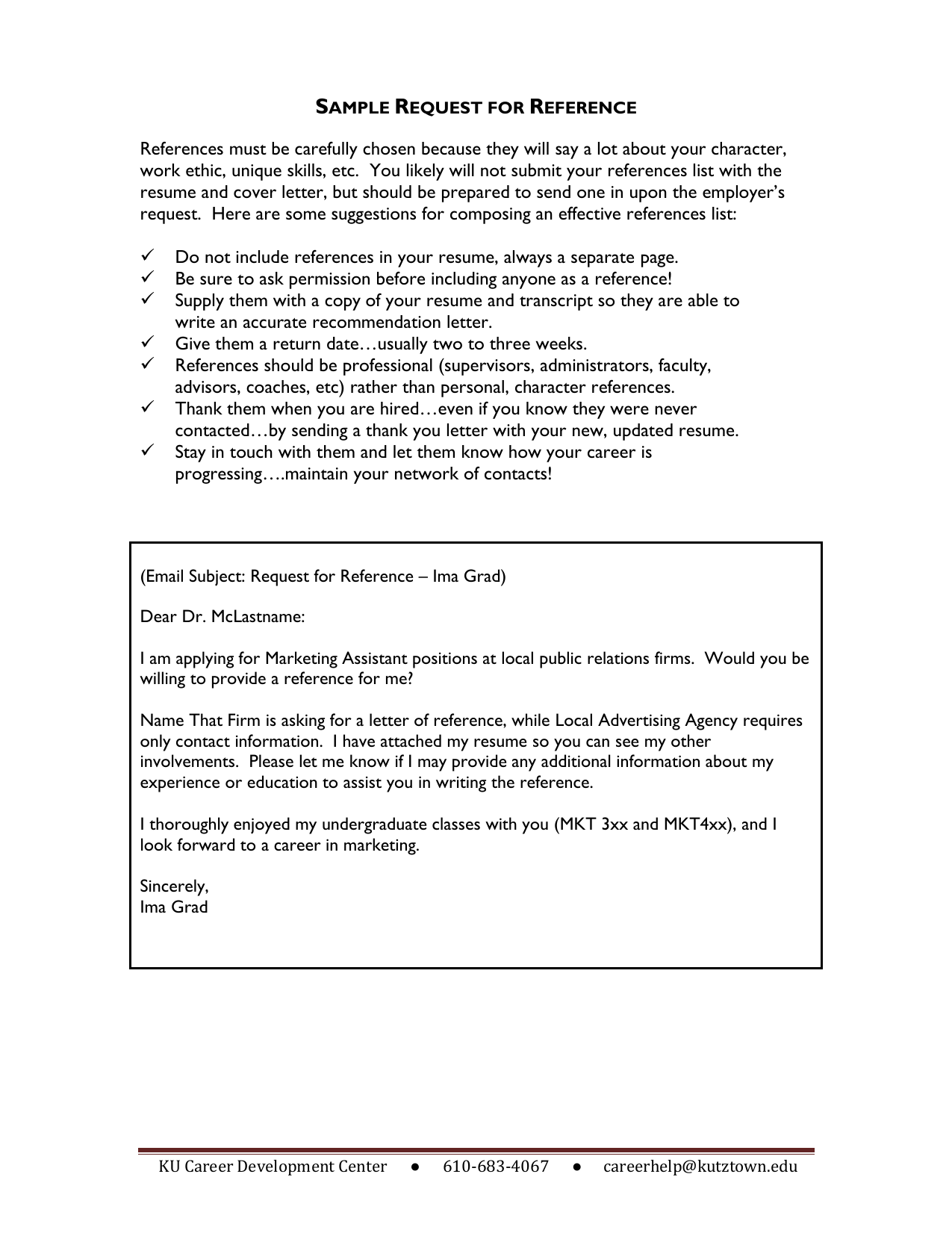 SAMPLE REQUEST FOR REFERENCE

References must be carefully chosen because they will say a lot about your character, work ethic, unique skills, etc. You likely will not submit your references list with the resume and cover letter, but should be prepared to send one in upon the employer's request. Here are some suggestions for composing an effective references list:

✓ Do not include references in your resume, always a separate page.
✓ Be sure to ask permission before including anyone as a reference!
✓ Supply them with a copy of your resume and transcript so they are able to write an accurate recommendation letter.
✓ Give them a return date…usually two to three weeks.
✓ References should be professional (supervisors, administrators, faculty, advisors, coaches, etc) rather than personal, character references.
✓ Thank them when you are hired…even if you know they were never contacted…by sending a thank you letter with your new, updated resume.
✓ Stay in touch with them and let them know how your career is progressing….maintain your network of contacts!

(Email Subject: Request for Reference – Ima Grad)

Dear Dr. McLastname:

I am applying for Marketing Assistant positions at local public relations firms. Would you be willing to provide a reference for me?

Name That Firm is asking for a letter of reference, while Local Advertising Agency requires only contact information. I have attached my resume so you can see my other involvements. Please let me know if I may provide any additional information about my experience or education to assist you in writing the reference.

I thoroughly enjoyed my undergraduate classes with you (MKT 3xx and MKT4xx), and I look forward to a career in marketing.

Sincerely,
Ima Grad

KU Career Development Center ● 610-683-4067 ● careerhelp@kutztown.edu